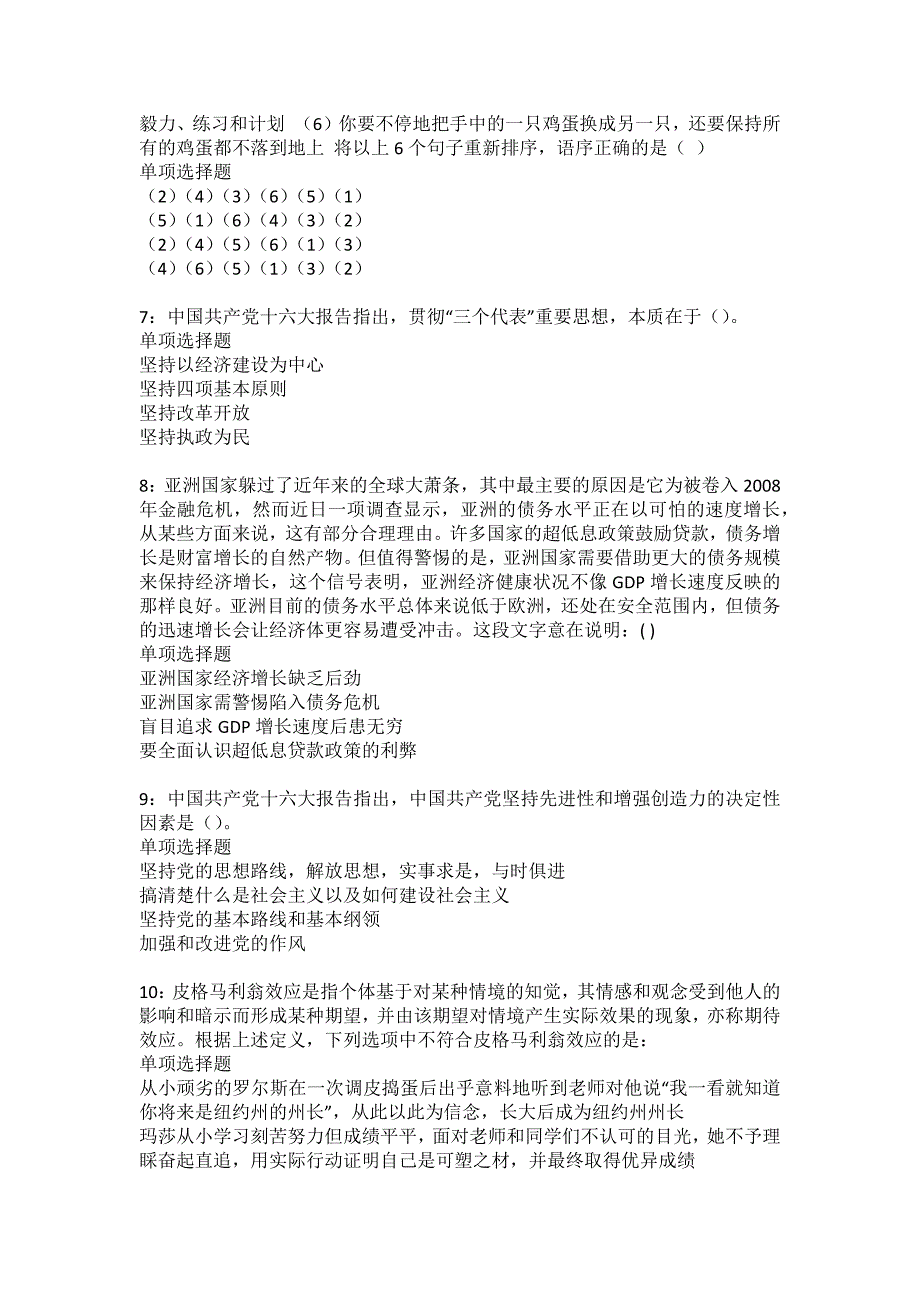 毅力、练习和计划 （6）你要不停地把手中的一只鸡蛋换成另一只，还要保持所有的鸡蛋都不落到地上 将以上 6 个句子重新排序，语序正确的是（ ）
单项选择题
（2）（4）（3）（6）（5）（1）
（5）（1）（6）（4）（3）（2）
（2）（4）（5）（6）（1）（3）
（4）（6）（5）（1）（3）（2）

7：中国共产党十六大报告指出，贯彻“三个代表”重要思想，本质在于（）。
单项选择题
坚持以经济建设为中心
坚持四项基本原则
坚持改革开放
坚持执政为民

8：亚洲国家躲过了近年来的全球大萧条，其中最主要的原因是它为被卷入 2008 年金融危机，然而近日一项调查显示，亚洲的债务水平正在以可怕的速度增长，从某些方面来说，这有部分合理理由。许多国家的超低息政策鼓励贷款，债务增长是财富增长的自然产物。但值得警惕的是，亚洲国家需要借助更大的债务规模来保持经济增长，这个信号表明，亚洲经济健康状况不像 GDP 增长速度反映的那样良好。亚洲目前的债务水平总体来说低于欧洲，还处在安全范围内，但债务的迅速增长会让经济体更容易遭受冲击。这段文字意在说明：( )
单项选择题
亚洲国家经济增长缺乏后劲
亚洲国家需警惕陷入债务危机
盲目追求 GDP 增长速度后患无穷
要全面认识超低息贷款政策的利弊

9：中国共产党十六大报告指出，中国共产党坚持先进性和增强创造力的决定性因素是（）。
单项选择题
坚持党的思想路线，解放思想，实事求是，与时俱进
搞清楚什么是社会主义以及如何建设社会主义
坚持党的基本路线和基本纲领
加强和改进党的作风

10：皮格马利翁效应是指个体基于对某种情境的知觉，其情感和观念受到他人的影响和暗示而形成某种期望，并由该期望对情境产生实际效果的现象，亦称期待效应。根据上述定义，下列选项中不符合皮格马利翁效应的是：
单项选择题
从小顽劣的罗尔斯在一次调皮捣蛋后出乎意料地听到老师对他说“我一看就知道你将来是纽约州的州长”，从此以此为信念，长大后成为纽约州州长
玛莎从小学习刻苦努力但成绩平平，面对老师和同学们不认可的目光，她不予理睬奋起直追，用实际行动证明自己是可塑之材，并最终取得优异成绩